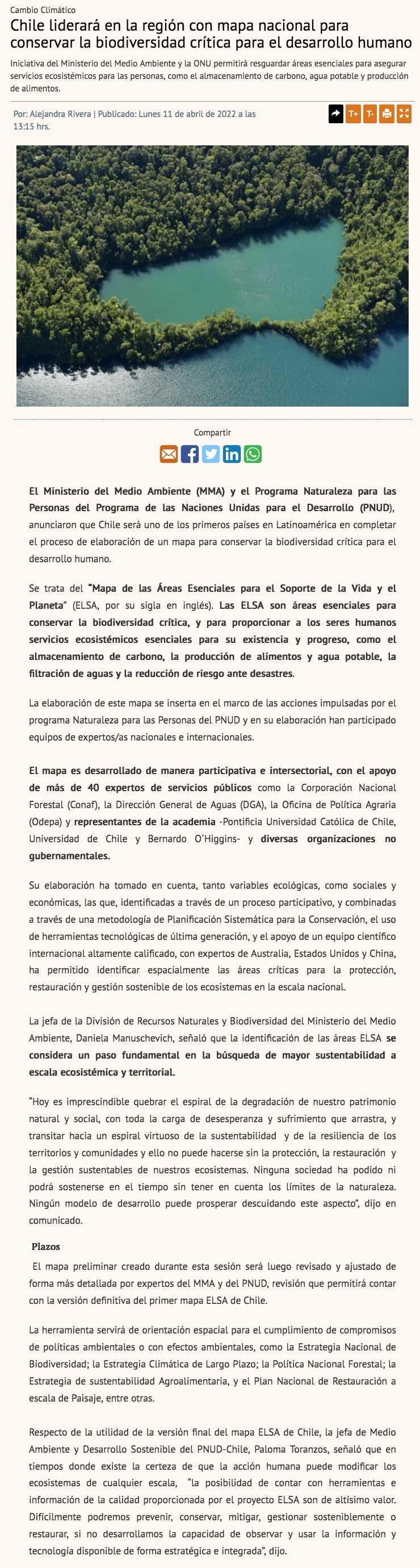 Cambio Climático

Chile liderará en la región con mapa nacional para conservar la biodiversidad crítica para el desarrollo humano

Iniciativa del Ministerio del Medio Ambiente y la ONU permitirá resguardar áreas esenciales para asegurar servicios ecosistémicos para las personas, como el almacenamiento de carbono, agua potable y producción de alimentos.

Por: Alejandra Rivera | Publicado: Lunes 11 de abril de 2022 a las 13:15 hrs.

T+ T-

Compartir

El Ministerio del Medio Ambiente (MMA) y el Programa Naturaleza para las Personas del Programa de las Naciones Unidas para el Desarrollo (PNUD), anunciaron que Chile será uno de los primeros países en Latinoamérica en completar el proceso de elaboración de un mapa para conservar la biodiversidad crítica para el desarrollo humano.

Se trata del "Mapa de las Áreas Esenciales para el Soporte de la Vida y el Planeta" (ELSA, por su sigla en inglés). Las ELSA son áreas esenciales para conservar la biodiversidad crítica, y para proporcionar a los seres humanos servicios ecosistémicos esenciales para su existencia y progreso, como el almacenamiento de carbono, la producción de alimentos y agua potable, la filtración de aguas y la reducción de riesgo ante desastres.

La elaboración de este mapa se inserta en el marco de las acciones impulsadas por el programa Naturaleza para las Personas del PNUD y en su elaboración han participado equipos de expertos/as nacionales e internacionales.

El mapa es desarrollado de manera participativa e intersectorial, con el apoyo de más de 40 expertos de servicios públicos como la Corporación Nacional Forestal (Conaf), la Dirección General de Aguas (DGA), la Oficina de Política Agraria (Odepa) y representantes de la academia -Pontificia Universidad Católica de Chile, Universidad de Chile y Bernardo O'Higgins- y diversas organizaciones no gubernamentales.

Su elaboración ha tomado en cuenta, tanto variables ecológicas, como sociales y económicas, las que, identificadas a través de un proceso participativo, y combinadas a través de una metodología de Planificación Sistemática para la Conservación, el uso de herramientas tecnológicas de última generación, y el apoyo de un equipo científico internacional altamente calificado, con expertos de Australia, Estados Unidos y China, ha permitido identificar espacialmente las áreas críticas para la protección, restauración y gestión sostenible de los ecosistemas en la escala nacional.

La jefa de la División de Recursos Naturales y Biodiversidad del Ministerio del Medio Ambiente, Daniela Manuschevich, señaló que la identificación de las áreas ELSA se considera un paso fundamental en la búsqueda de mayor sustentabilidad a escala ecosistémica y territorial.

"Hoy es imprescindible quebrar el espiral de la degradación de nuestro patrimonio natural y social, con toda la carga de desesperanza y sufrimiento que arrastra, y transitar hacia un espiral virtuoso de la sustentabilidad y de la resiliencia de los territorios y comunidades y ello no puede hacerse sin la protección, la restauración y la gestión sustentables de nuestros ecosistemas. Ninguna sociedad ha podido ni podrá sostenerse en el tiempo sin tener en cuenta los límites de la naturaleza. Ningún modelo de desarrollo puede prosperar descuidando este aspecto", dijo en comunicado.

Plazos

El mapa preliminar creado durante esta sesión será luego revisado y ajustado de forma más detallada por expertos del MMA y del PNUD, revisión que permitirá contar con la versión definitiva del primer mapa ELSA de Chile.

La herramienta servirá de orientación espacial para el cumplimiento de compromisos de políticas ambientales o con efectos ambientales, como la Estrategia Nacional de Biodiversidad; la Estrategia Climática de Largo Plazo; la Política Nacional Forestal; la Estrategia de sustentabilidad Agroalimentaria, y el Plan Nacional de Restauración a escala de Paisaje, entre otras.

Respecto de la utilidad de la versión final del mapa ELSA de Chile, la jefa de Medio Ambiente y Desarrollo Sostenible del PNUD-Chile, Paloma Toranzos, señaló que en tiempos donde existe la certeza de que la acción humana puede modificar los ecosistemas de cualquier escala, "la posibilidad de contar con herramientas e información de la calidad proporcionada por el proyecto ELSA son de altísimo valor. Difícilmente podremos prevenir, conservar, mitigar, gestionar sosteniblemente o restaurar, si no desarrollamos la capacidad de observar y usar la información y tecnología disponible de forma estratégica e integrada", dijo.